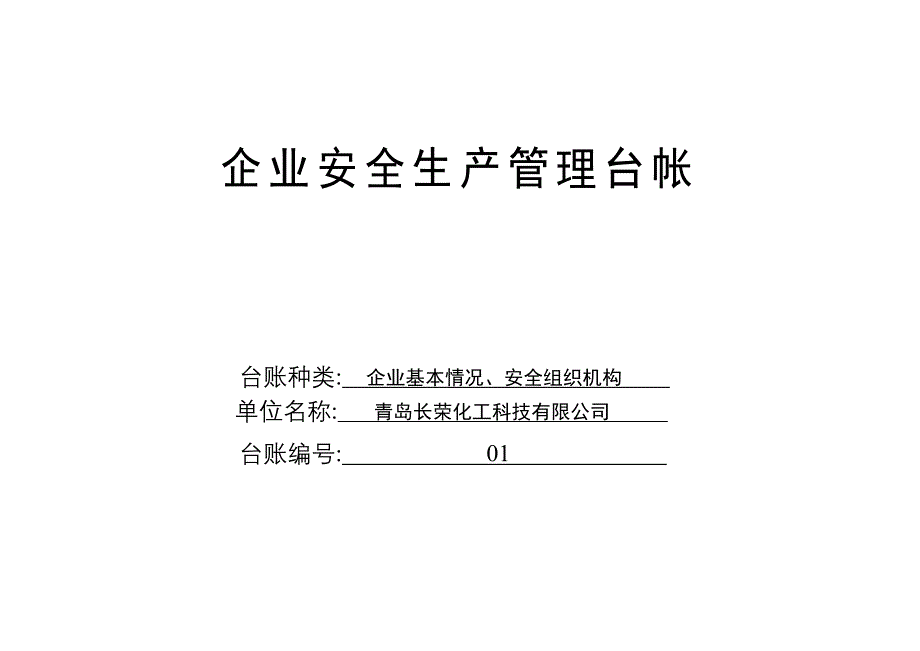 企业安全生产管理台帐

台账种类: 企业基本情况、安全组织机构
单位名称: 青岛长荣化工科技有限公司
台账编号: 01